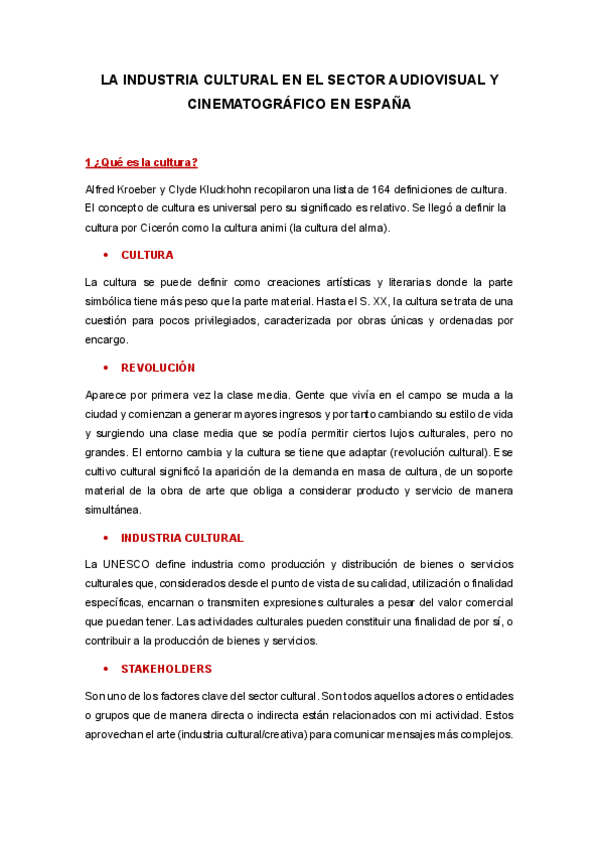 LA INDUSTRIA CULTURAL EN EL SECTOR AUDIOVISUAL Y CINEMATOGRÁFICO EN ESPAÑA

1 ¿Qué es la cultura?

Alfred Kroeber y Clyde Kluckhohn recopilaron una lista de 164 definiciones de cultura. El concepto de cultura es universal pero su significado es relativo. Se llegó a definir la cultura por Cicerón como la cultura animi (la cultura del alma).

• CULTURA

La cultura se puede definir como creaciones artísticas y literarias donde la parte simbólica tiene más peso que la parte material. Hasta el S. XX, la cultura se trata de una cuestión para pocos privilegiados, caracterizada por obras únicas y ordenadas por encargo.

• REVOLUCIÓN

Aparece por primera vez la clase media. Gente que vivía en el campo se muda a la ciudad y comienzan a generar mayores ingresos y por tanto cambiando su estilo de vida y surgiendo una clase media que se podía permitir ciertos lujos culturales, pero no grandes. El entorno cambia y la cultura se tiene que adaptar (revolución cultural). Ese cultivo cultural significó la aparición de la demanda en masa de cultura, de un soporte material de la obra de arte que obliga a considerar producto y servicio de manera simultánea.

• INDUSTRIA CULTURAL

La UNESCO define industria como producción y distribución de bienes o servicios culturales que, considerados desde el punto de vista de su calidad, utilización o finalidad específicas, encarnan o transmiten expresiones culturales a pesar del valor comercial que puedan tener. Las actividades culturales pueden constituir una finalidad de por sí, o contribuir a la producción de bienes y servicios.

• STAKEHOLDERS

Son uno de los factores clave del sector cultural. Son todos aquellos actores o entidades o grupos que de manera directa o indirecta están relacionados con mi actividad. Estos aprovechan el arte (industria cultural/creativa) para comunicar mensajes más complejos.